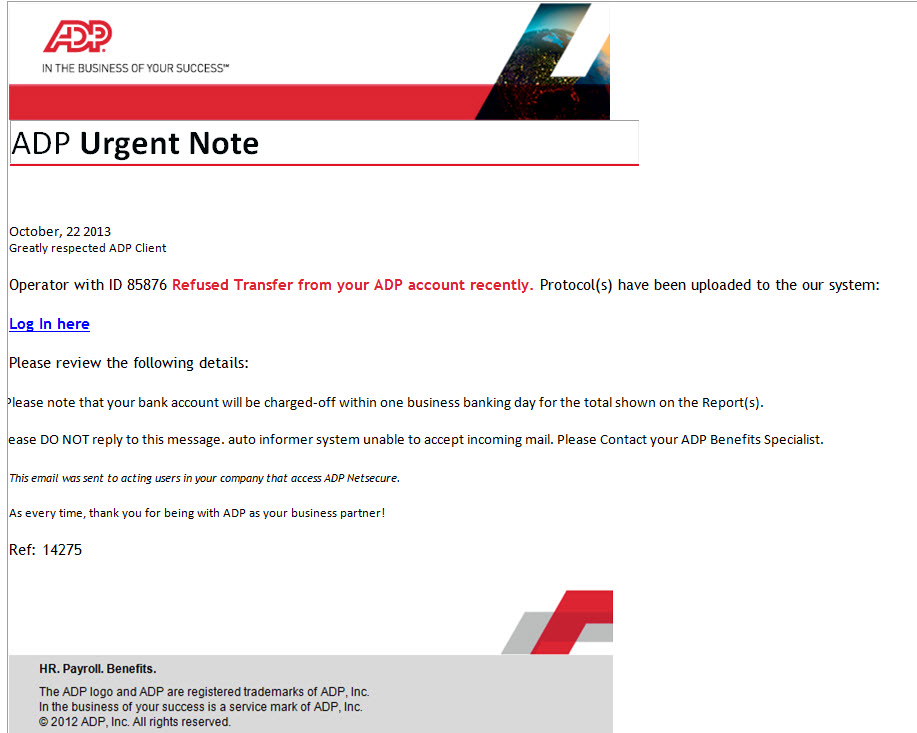 ADP
IN THE BUSINESS OF YOUR SUCCESS℠

ADP Urgent Note

October, 22 2013
Greatly respected ADP Client

Operator with ID 85876 Refused Transfer from your ADP account recently. Protocol(s) have been uploaded to the our system:

Log In here

Please review the following details:

lease note that your bank account will be charged-off within one business banking day for the total shown on the Report(s).

ease DO NOT reply to this message. auto informer system unable to accept incoming mail. Please Contact your ADP Benefits Specialist.

This email was sent to acting users in your company that access ADP Netsecure.

As every time, thank you for being with ADP as your business partner!

Ref: 14275

HR. Payroll. Benefits.

The ADP logo and ADP are registered trademarks of ADP, Inc.
In the business of your success is a service mark of ADP, Inc.
© 2012 ADP, Inc. All rights reserved.